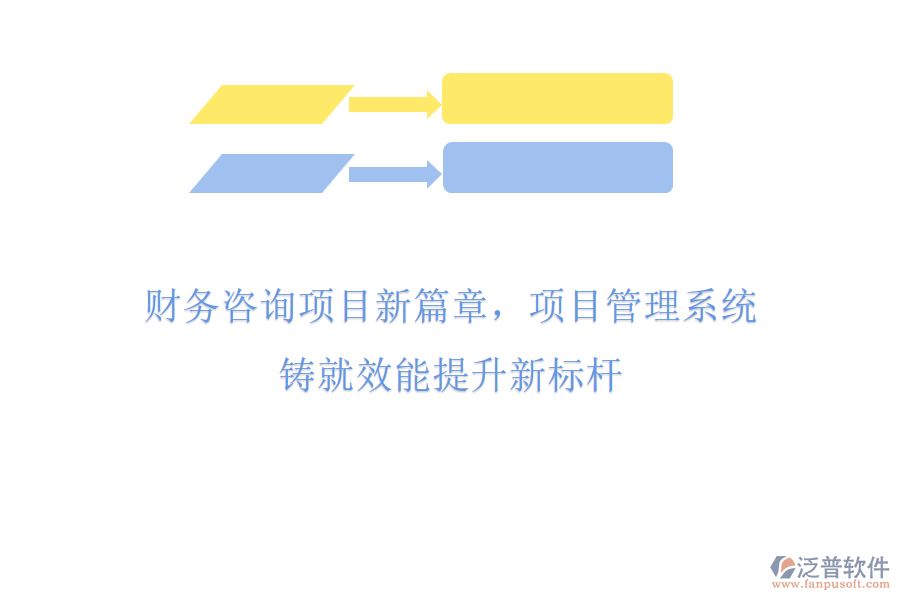 财务咨询项目新篇章，项目管理系统铸就效能提升新标杆

泛普软件
www.fanpusoft.com